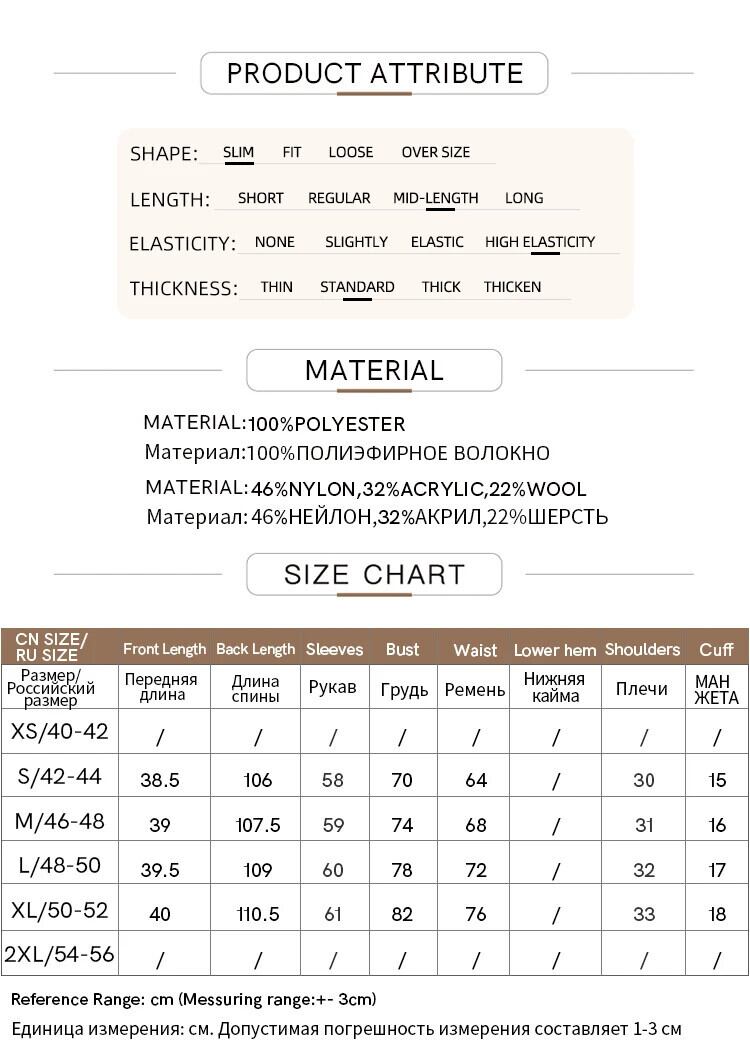 PRODUCT ATTRIBUTE

SHAPE: SLIM FIT LOOSE OVER SIZE

LENGTH: SHORT REGULAR MID-LENGTH LONG

ELASTICITY: NONE SLIGHTLY ELASTIC HIGH ELASTICITY

THICKNESS: THIN STANDARD THICK THICKEN

MATERIAL

MATERIAL:100%POLYESTER
Материал:100%ПОЛИЭФИРНОЕ ВОЛОКНО

MATERIAL:46%NYLON,32%ACRYLIC,22%WOOL
Материал:46%НЕЙЛОН,32%АКРИЛ,22%ШЕРСТЬ

SIZE CHART

| CN SIZE/ RU SIZE | Front Length | Back Length | Sleeves | Bust | Waist | Lower hem | Shoulders | Cuff |
|---|---|---|---|---|---|---|---|---|
| Размер/ Российский размер | Передняя длина | Длина спины | Рукав | Грудь | Ремень | Нижняя кайма | Плечи | МАН ЖЕТА |
| XS/40-42 | / | / | / | / | / | / | / | / |
| S/42-44 | 38.5 | 106 | 58 | 70 | 64 | / | 30 | 15 |
| M/46-48 | 39 | 107.5 | 59 | 74 | 68 | / | 31 | 16 |
| L/48-50 | 39.5 | 109 | 60 | 78 | 72 | / | 32 | 17 |
| XL/50-52 | 40 | 110.5 | 61 | 82 | 76 | / | 33 | 18 |
| 2XL/54-56 | / | / | / | / | / | / | / | / |

Reference Range: cm (Messuring range:+- 3cm)
Единица измерения: см. Допустимая погрешность измерения составляет 1-3 см